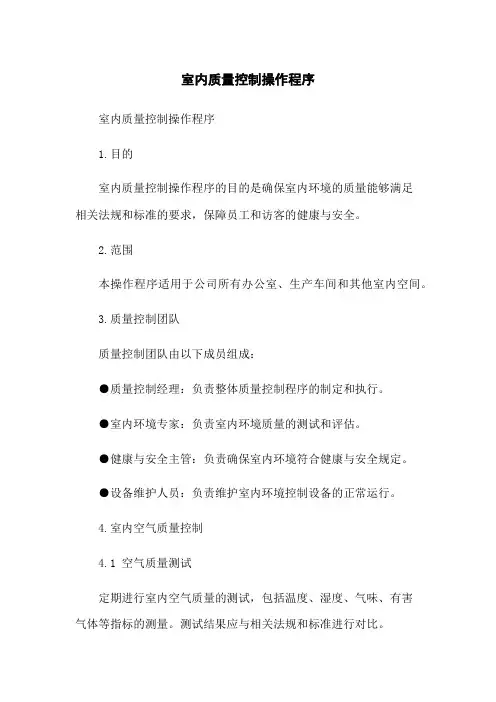 室内质量控制操作程序

室内质量控制操作程序

1.目的

室内质量控制操作程序的目的是确保室内环境的质量能够满足相关法规和标准的要求，保障员工和访客的健康与安全。

2.范围

本操作程序适用于公司所有办公室、生产车间和其他室内空间。

3.质量控制团队

质量控制团队由以下成员组成：

●质量控制经理：负责整体质量控制程序的制定和执行。

●室内环境专家：负责室内环境质量的测试和评估。

●健康与安全主管：负责确保室内环境符合健康与安全规定。

●设备维护人员：负责维护室内环境控制设备的正常运行。

4.室内空气质量控制

4.1 空气质量测试

定期进行室内空气质量的测试，包括温度、湿度、气味、有害气体等指标的测量。测试结果应与相关法规和标准进行对比。